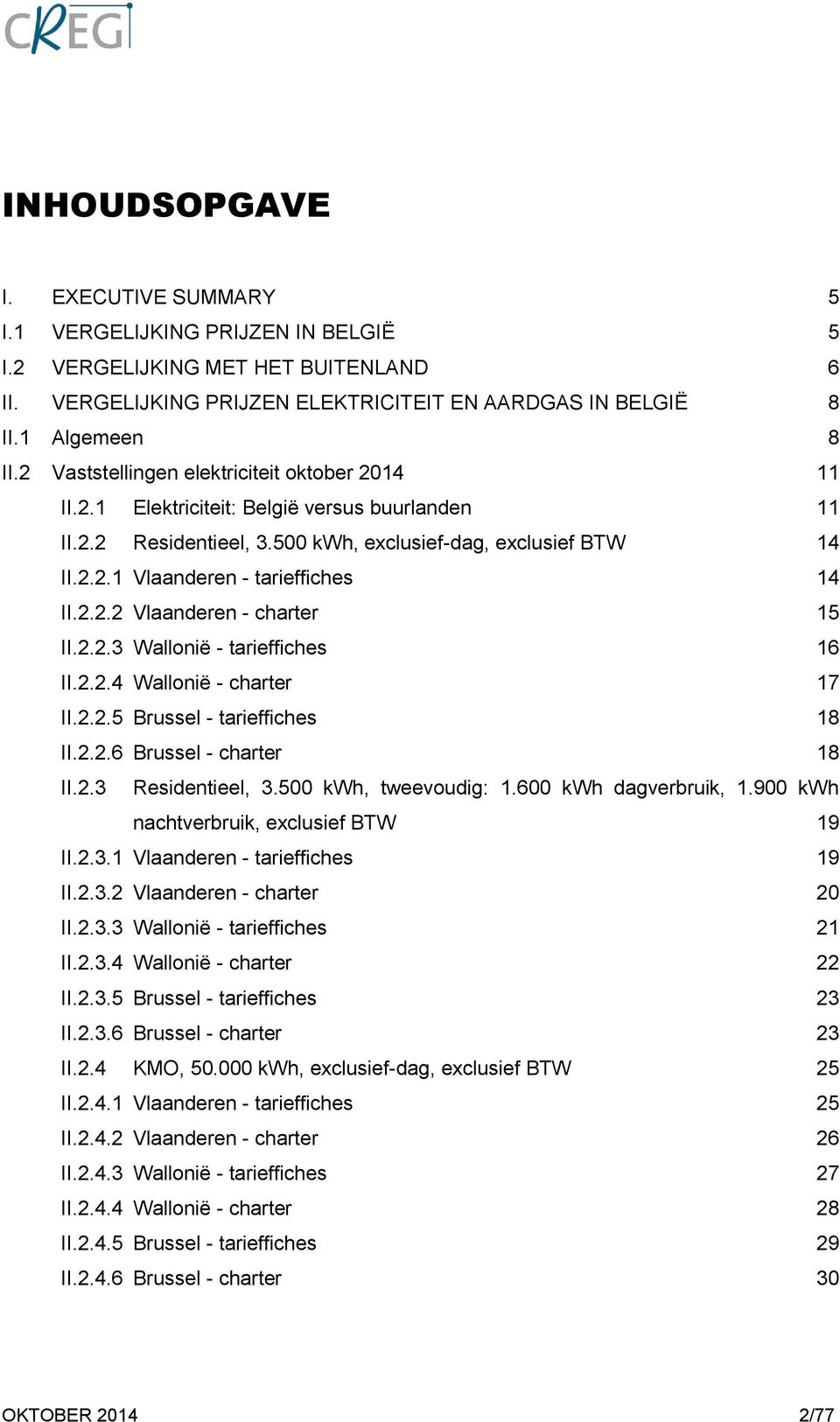 CREG

INHOUDSOPGAVE

I. EXECUTIVE SUMMARY 5
I.1 VERGELIJKING PRIJZEN IN BELGIË 5
I.2 VERGELIJKING MET HET BUITENLAND 6
II. VERGELIJKING PRIJZEN ELEKTRICITEIT EN AARDGAS IN BELGIË 8
II.1 Algemeen 8
II.2 Vaststellingen elektriciteit oktober 2014 11
II.2.1 Elektriciteit: België versus buurlanden 11
II.2.2 Residentieel, 3.500 kWh, exclusief-dag, exclusief BTW 14
II.2.2.1 Vlaanderen - tarieffiches 14
II.2.2.2 Vlaanderen - charter 15
II.2.2.3 Wallonië - tarieffiches 16
II.2.2.4 Wallonië - charter 17
II.2.2.5 Brussel - tarieffiches 18
II.2.2.6 Brussel - charter 18
II.2.3 Residentieel, 3.500 kWh, tweevoudig: 1.600 kWh dagverbruik, 1.900 kWh nachtverbruik, exclusief BTW 19
II.2.3.1 Vlaanderen - tarieffiches 19
II.2.3.2 Vlaanderen - charter 20
II.2.3.3 Wallonië - tarieffiches 21
II.2.3.4 Wallonië - charter 22
II.2.3.5 Brussel - tarieffiches 23
II.2.3.6 Brussel - charter 23
II.2.4 KMO, 50.000 kWh, exclusief-dag, exclusief BTW 25
II.2.4.1 Vlaanderen - tarieffiches 25
II.2.4.2 Vlaanderen - charter 26
II.2.4.3 Wallonië - tarieffiches 27
II.2.4.4 Wallonië - charter 28
II.2.4.5 Brussel - tarieffiches 29
II.2.4.6 Brussel - charter 30

OKTOBER 2014 2/77